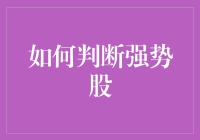 如何判断强势股